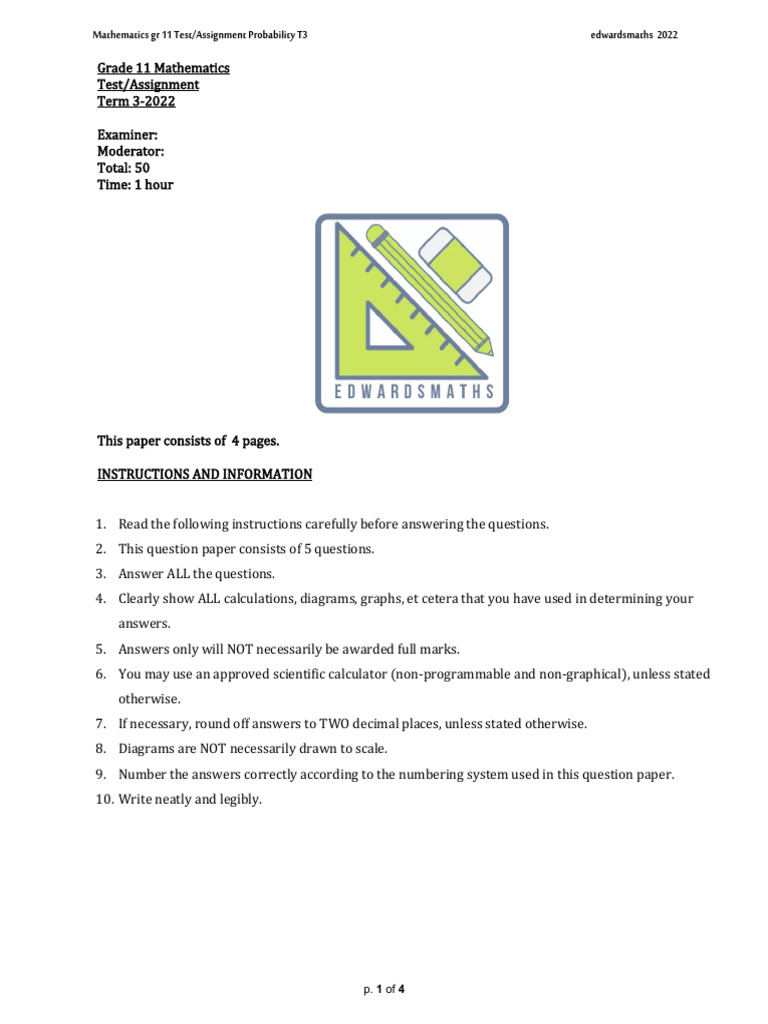 Mathematics gr 11 Test/Assignment Probability T3 edwardsmaths 2022

Grade 11 Mathematics
Test/Assignment
Term 3-2022

Examiner:
Moderator:
Total: 50
Time: 1 hour

EDWARDSMATHS

This paper consists of 4 pages.

INSTRUCTIONS AND INFORMATION

1. Read the following instructions carefully before answering the questions.
2. This question paper consists of 5 questions.
3. Answer ALL the questions.
4. Clearly show ALL calculations, diagrams, graphs, et cetera that you have used in determining your answers.
5. Answers only will NOT necessarily be awarded full marks.
6. You may use an approved scientific calculator (non-programmable and non-graphical), unless stated otherwise.
7. If necessary, round off answers to TWO decimal places, unless stated otherwise.
8. Diagrams are NOT necessarily drawn to scale.
9. Number the answers correctly according to the numbering system used in this question paper.
10. Write neatly and legibly.

p. 1 of 4